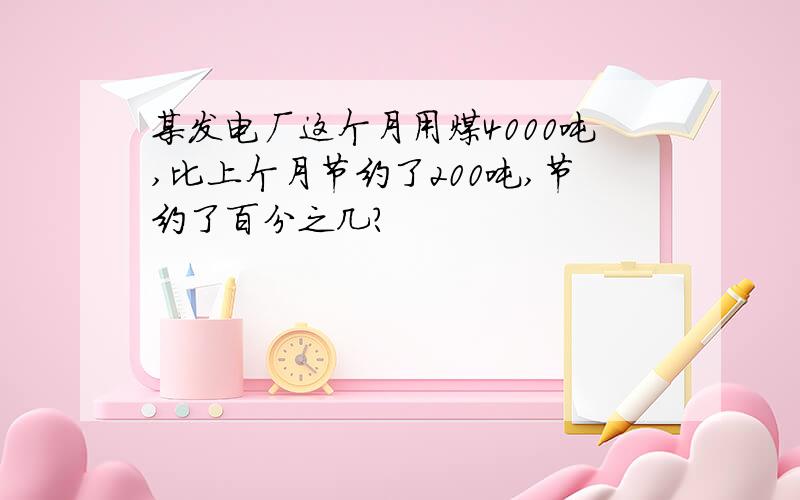 某发电厂这个月用煤4000吨,比上个月节约了200吨,节约了百分之几?